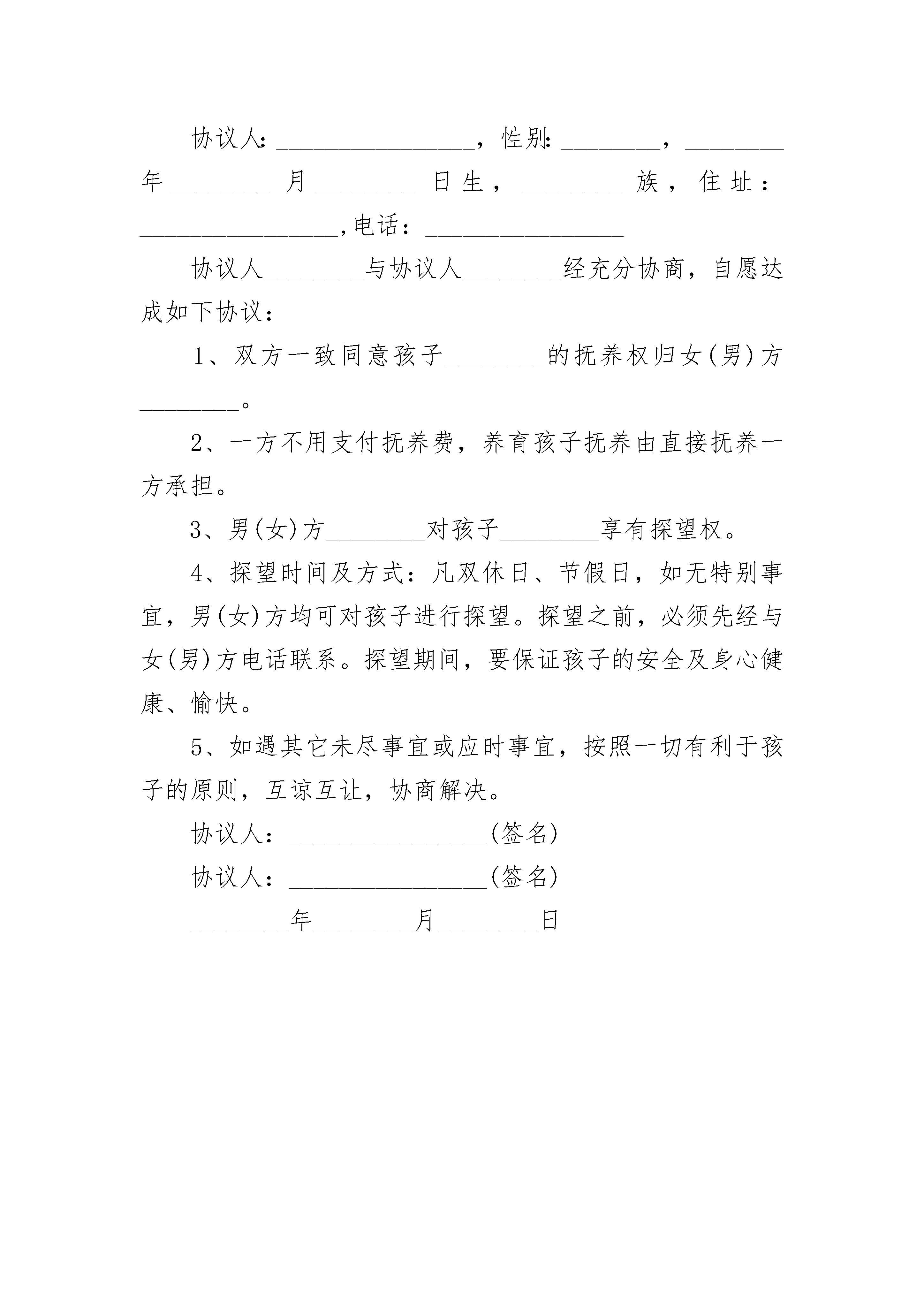 协议人:________________，性别:________，________年________月________日生，________族，住址：________________,电话：________________

协议人________与协议人________经充分协商，自愿达成如下协议：

1、双方一致同意孩子________的抚养权归女(男)方________。

2、一方不用支付抚养费，养育孩子抚养由直接抚养一方承担。

3、男(女)方________对孩子________享有探望权。

4、探望时间及方式：凡双休日、节假日，如无特别事宜，男(女)方均可对孩子进行探望。探望之前，必须先经与女(男)方电话联系。探望期间，要保证孩子的安全及身心健康、愉快。

5、如遇其它未尽事宜或应时事宜，按照一切有利于孩子的原则，互谅互让，协商解决。

协议人：________________(签名)

协议人：________________(签名)

________年________月________日